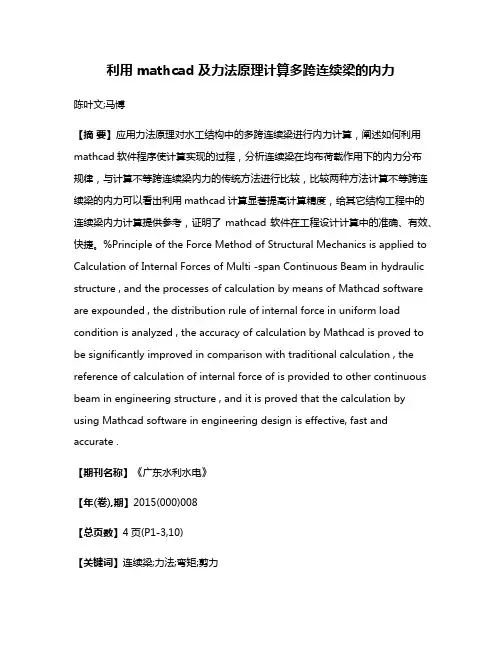 利用 mathcad 及力法原理计算多跨连续梁的内力

陈叶文;马博

【摘 要】应用力法原理对水工结构中的多跨连续梁进行内力计算，阐述如何利用 mathcad 软件程序使计算实现的过程，分析连续梁在均布荷载作用下的内力分布规律，与计算不等跨连续梁内力的传统方法进行比较，比较两种方法计算不等跨连续梁的内力可以看出利用 mathcad 计算显著提高计算精度，给其它结构工程中的连续梁内力计算提供参考，证明了 mathcad 软件在工程设计计算中的准确、有效、快捷。%Principle of the Force Method of Structural Mechanics is applied to Calculation of Internal Forces of Multi -span Continuous Beam in hydraulic structure , and the processes of calculation by means of Mathcad software are expounded , the distribution rule of internal force in uniform load condition is analyzed , the accuracy of calculation by Mathcad is proved to be significantly improved in comparison with traditional calculation , the reference of calculation of internal force of is provided to other continuous beam in engineering structure , and it is proved that the calculation by using Mathcad software in engineering design is effective, fast and accurate .

【期刊名称】《广东水利水电》

【年(卷),期】2015(000)008

【总页数】4 页(P1-3,10)

【关键词】连续梁;力法;弯矩;剪力